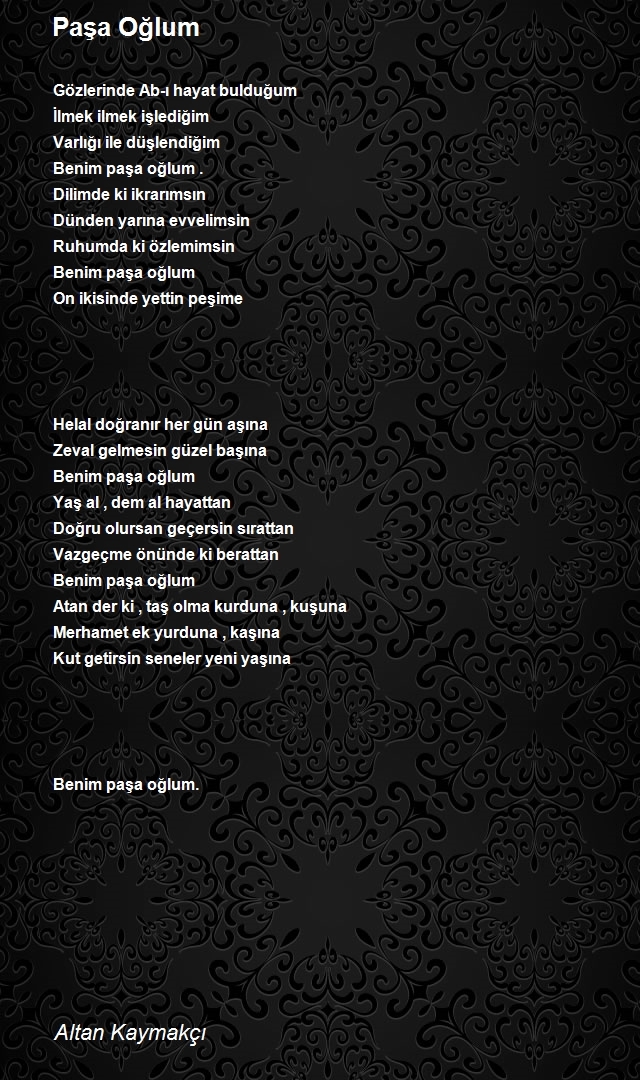 Paşa Oğlum

Gözlerinde Ab-ı hayat bulduğum
İlmek ilmek işlediğim
Varlığı ile düşlendiğim
Benim paşa oğlum .
Dilimde ki ikrarımsın
Dünden yarına evvelimsin
Ruhumda ki özlemimsin
Benim paşa oğlum
On ikisinde yettin peşime

Helal doğranır her gün aşına
Zeval gelmesin güzel başına
Benim paşa oğlum
Yaş al , dem al hayattan
Doğru olursan geçersin sırattan
Vazgeçme önünde ki berattan
Benim paşa oğlum
Atan der ki , taş olma kurduna , kuşuna
Merhamet ek yurduna , kaşına
Kut getirsin seneler yeni yaşına

Benim paşa oğlum.

Altan Kaymakçı